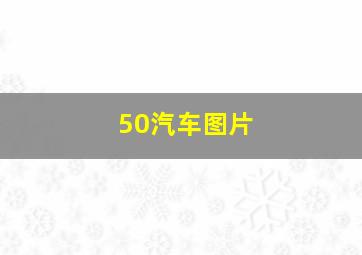 50汽车图片